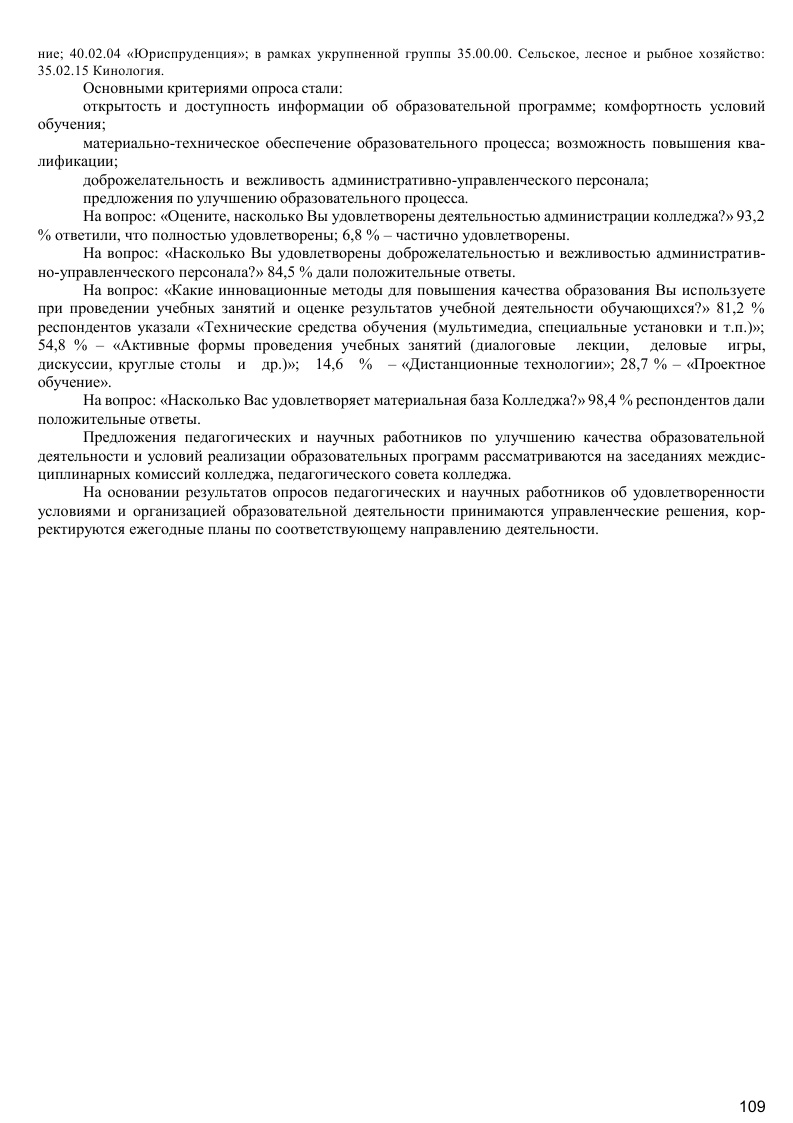 ние; 40.02.04 «Юриспруденция»; в рамках укрупненной группы 35.00.00. Сельское, лесное и рыбное хозяйство: 35.02.15 Кинология.

Основными критериями опроса стали:

открытость и доступность информации об образовательной программе; комфортность условий обучения;

материально-техническое обеспечение образовательного процесса; возможность повышения квалификации;

доброжелательность и вежливость административно-управленческого персонала;

предложения по улучшению образовательного процесса.

На вопрос: «Оцените, насколько Вы удовлетворены деятельностью администрации колледжа?» 93,2 % ответили, что полностью удовлетворены; 6,8 % – частично удовлетворены.

На вопрос: «Насколько Вы удовлетворены доброжелательностью и вежливостью административно-управленческого персонала?» 84,5 % дали положительные ответы.

На вопрос: «Какие инновационные методы для повышения качества образования Вы используете при проведении учебных занятий и оценке результатов учебной деятельности обучающихся?» 81,2 % респондентов указали «Технические средства обучения (мультимедиа, специальные установки и т.п.)»; 54,8 % – «Активные формы проведения учебных занятий (диалоговые лекции, деловые игры, дискуссии, круглые столы и др.)»; 14,6 % – «Дистанционные технологии»; 28,7 % – «Проектное обучение».

На вопрос: «Насколько Вас удовлетворяет материальная база Колледжа?» 98,4 % респондентов дали положительные ответы.

Предложения педагогических и научных работников по улучшению качества образовательной деятельности и условий реализации образовательных программ рассматриваются на заседаниях междисциплинарных комиссий колледжа, педагогического совета колледжа.

На основании результатов опросов педагогических и научных работников об удовлетворенности условиями и организацией образовательной деятельности принимаются управленческие решения, корректируются ежегодные планы по соответствующему направлению деятельности.

109